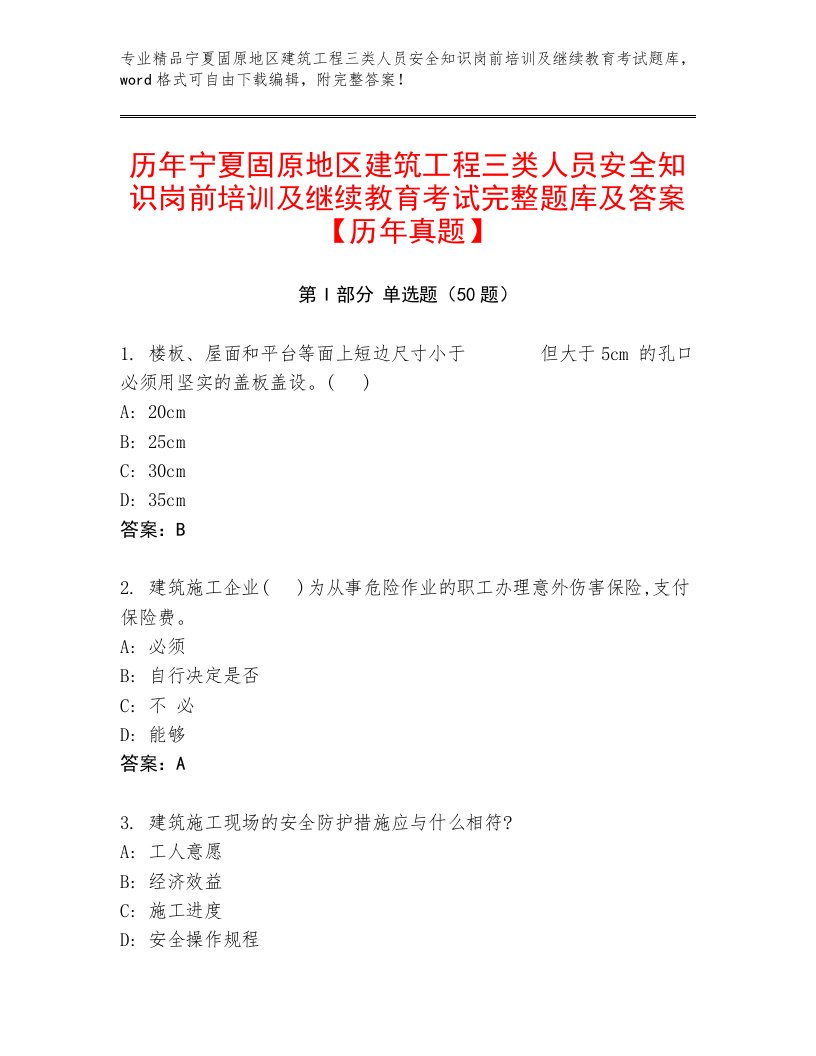 专业精品宁夏固原地区建筑工程三类人员安全知识岗前培训及继续教育考试题库，word 格式可自由下载编辑，附完整答案！

历年宁夏固原地区建筑工程三类人员安全知识岗前培训及继续教育考试完整题库及答案【历年真题】

第 I 部分 单选题（50 题）

1. 楼板、屋面和平台等面上短边尺寸小于 但大于 5cm 的孔口必须用坚实的盖板盖设。( )
A: 20cm
B: 25cm
C: 30cm
D: 35cm
答案：B

2. 建筑施工企业( )为从事危险作业的职工办理意外伤害保险,支付保险费。
A: 必须
B: 自行决定是否
C: 不 必
D: 能够
答案：A

3. 建筑施工现场的安全防护措施应与什么相符?
A: 工人意愿
B: 经济效益
C: 施工进度
D: 安全操作规程